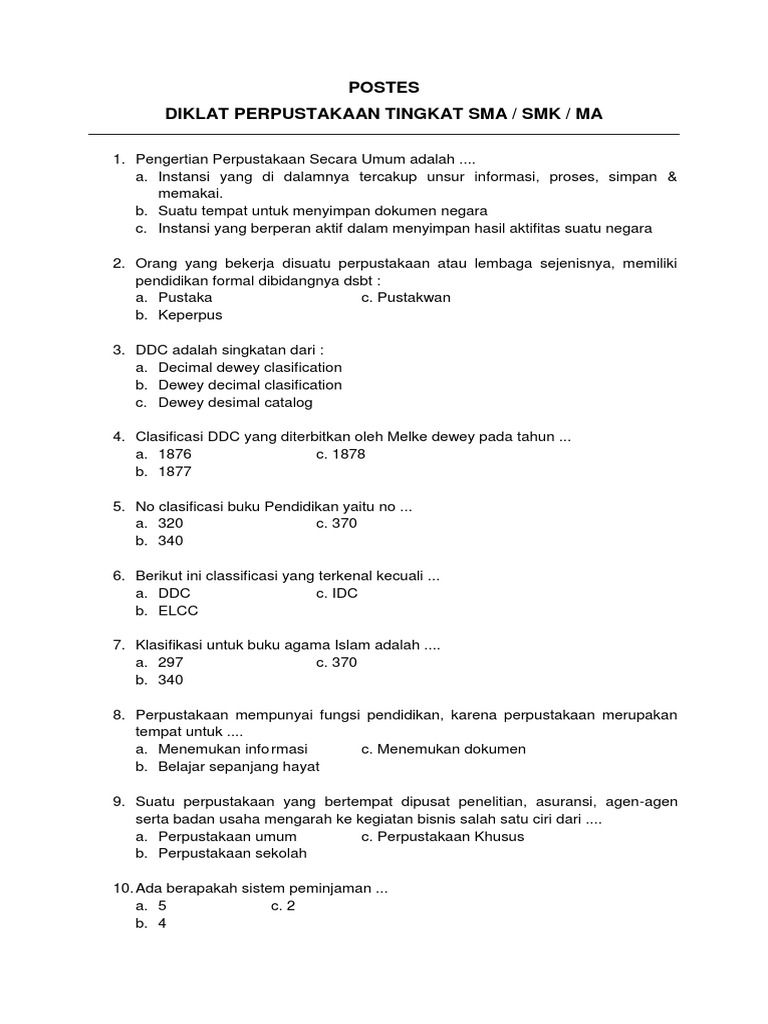 POSTES

DIKLAT PERPUSTAKAAN TINGKAT SMA / SMK / MA

1. Pengertian Perpustakaan Secara Umum adalah ....
a. Instansi yang di dalamnya tercakup unsur informasi, proses, simpan & memakai.
b. Suatu tempat untuk menyimpan dokumen negara
c. Instansi yang berperan aktif dalam menyimpan hasil aktifitas suatu negara

2. Orang yang bekerja disuatu perpustakaan atau lembaga sejenisnya, memiliki pendidikan formal dibidangnya dsbt :
a. Pustaka
c. Pustakwan
b. Keperpus

3. DDC adalah singkatan dari :
a. Decimal dewey clasification
b. Dewey decimal clasification
c. Dewey desimal catalog

4. Clasificasi DDC yang diterbitkan oleh Melke dewey pada tahun ...
a. 1876
c. 1878
b. 1877

5. No clasificasi buku Pendidikan yaitu no ...
a. 320
c. 370
b. 340

6. Berikut ini classificasi yang terkenal kecuali ...
a. DDC
c. IDC
b. ELCC

7. Klasifikasi untuk buku agama Islam adalah ....
a. 297
c. 370
b. 340

8. Perpustakaan mempunyai fungsi pendidikan, karena perpustakaan merupakan tempat untuk ....
a. Menemukan informasi
c. Menemukan dokumen
b. Belajar sepanjang hayat

9. Suatu perpustakaan yang bertempat dipusat penelitian, asuransi, agen-agen serta badan usaha mengarah ke kegiatan bisnis salah satu ciri dari ....
a. Perpustakaan umum
c. Perpustakaan Khusus
b. Perpustakaan sekolah

10. Ada berapakah sistem peminjaman ...
a. 5
c. 2
b. 4